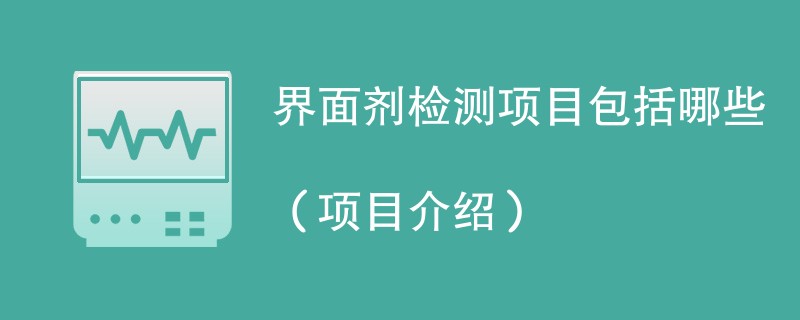 界面剂检测项目包括哪些

（项目介绍）